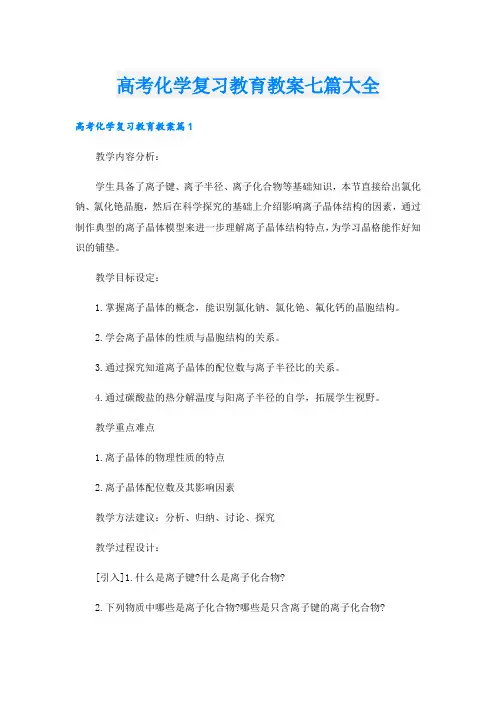 高考化学复习教育教案七篇大全

高考化学复习教育教案篇1

教学内容分析：

学生具备了离子键、离子半径、离子化合物等基础知识，本节直接给出氯化钠、氯化铯晶胞，然后在科学探究的基础上介绍影响离子晶体结构的因素，通过制作典型的离子晶体模型来进一步理解离子晶体结构特点，为学习晶格能作好知识的铺垫。

教学目标设定：

1.掌握离子晶体的概念，能识别氯化钠、氯化铯、氟化钙的晶胞结构。

2.学会离子晶体的性质与晶胞结构的关系。

3.通过探究知道离子晶体的配位数与离子半径比的关系。

4.通过碳酸盐的热分解温度与阳离子半径的自学，拓展学生视野。

教学重点难点

1.离子晶体的物理性质的特点

2.离子晶体配位数及其影响因素

教学方法建议：分析、归纳、讨论、探究

教学过程设计：

[引入]1.什么是离子键?什么是离子化合物?

2.下列物质中哪些是离子化合物?哪些是只含离子键的离子化合物?